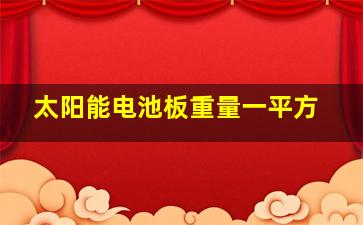 太阳能电池板重量一平方